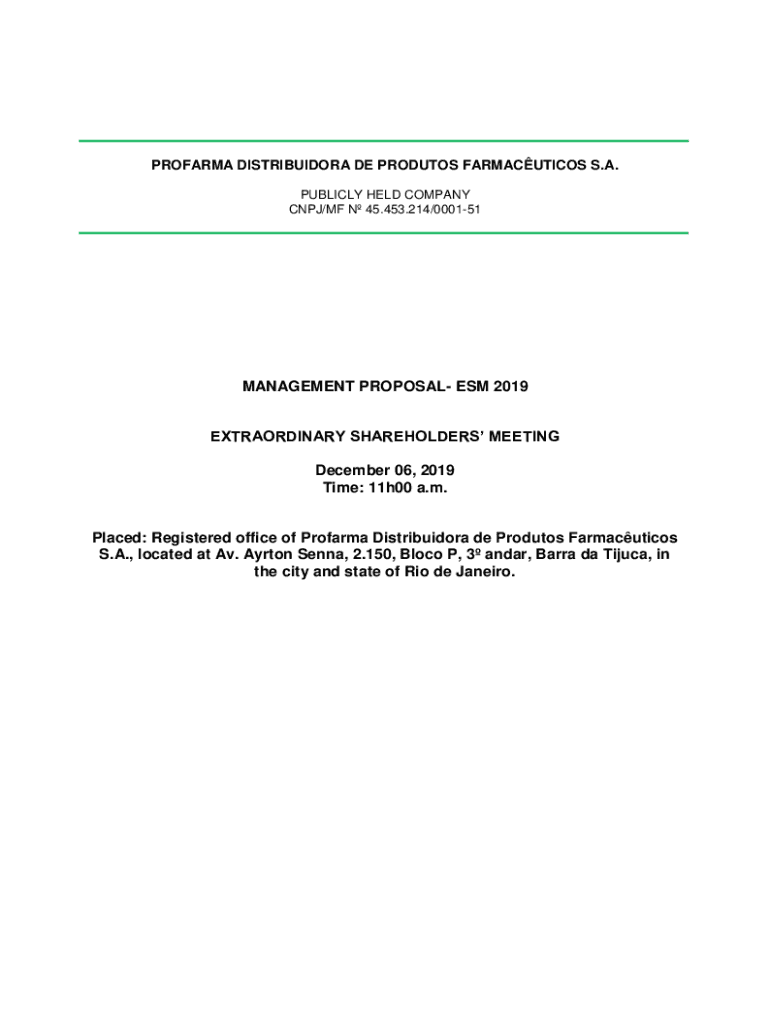 PROFARMA DISTRIBUIDORA DE PRODUTOS FARMACÊUTICOS S.A.

PUBLICLY HELD COMPANY
CNPJ/MF Nº 45.453.214/0001-51

MANAGEMENT PROPOSAL- ESM 2019

EXTRAORDINARY SHAREHOLDERS' MEETING

December 06, 2019
Time: 11h00 a.m.

Placed: Registered office of Profarma Distribuidora de Produtos Farmacêuticos S.A., located at Av. Ayrton Senna, 2.150, Bloco P, 3º andar, Barra da Tijuca, in the city and state of Rio de Janeiro.